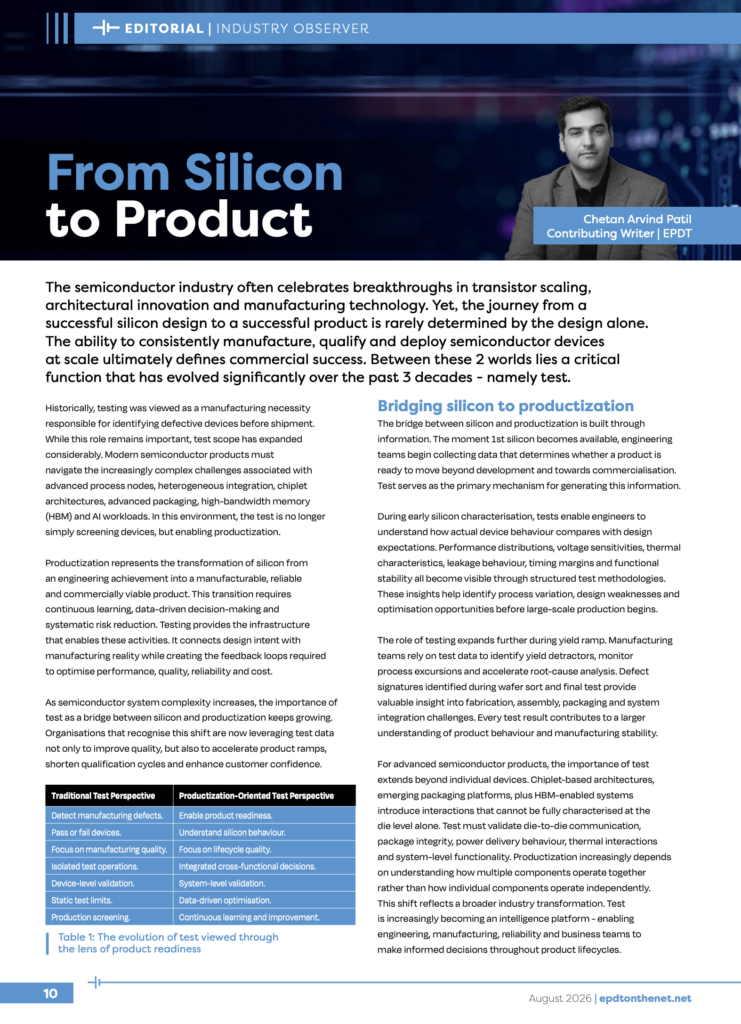 EDITORIAL | INDUSTRY OBSERVER

From Silicon to Product

Chetan Arvind Patil
Contributing Writer | EPDT

The semiconductor industry often celebrates breakthroughs in transistor scaling, architectural innovation and manufacturing technology. Yet, the journey from a successful silicon design to a successful product is rarely determined by the design alone. The ability to consistently manufacture, qualify and deploy semiconductor devices at scale ultimately defines commercial success. Between these 2 worlds lies a critical function that has evolved significantly over the past 3 decades - namely test.

Historically, testing was viewed as a manufacturing necessity responsible for identifying defective devices before shipment. While this role remains important, test scope has expanded considerably. Modern semiconductor products must navigate the increasingly complex challenges associated with advanced process nodes, heterogeneous integration, chiplet architectures, advanced packaging, high-bandwidth memory (HBM) and AI workloads. In this environment, the test is no longer simply screening devices, but enabling productization.

Productization represents the transformation of silicon from an engineering achievement into a manufacturable, reliable and commercially viable product. This transition requires continuous learning, data-driven decision-making and systematic risk reduction. Testing provides the infrastructure that enables these activities. It connects design intent with manufacturing reality while creating the feedback loops required to optimise performance, quality, reliability and cost.

As semiconductor system complexity increases, the importance of test as a bridge between silicon and productization keeps growing. Organisations that recognise this shift are now leveraging test data not only to improve quality, but also to accelerate product ramps, shorten qualification cycles and enhance customer confidence.

| Traditional Test Perspective | Productization-Oriented Test Perspective |
|---|---|
| Detect manufacturing defects. | Enable product readiness. |
| Pass or fail devices. | Understand silicon behaviour. |
| Focus on manufacturing quality. | Focus on lifecycle quality. |
| Isolated test operations. | Integrated cross-functional decisions. |
| Device-level validation. | System-level validation. |
| Static test limits. | Data-driven optimisation. |
| Production screening. | Continuous learning and improvement. |

Table 1: The evolution of test viewed through the lens of product readiness

Bridging silicon to productization

The bridge between silicon and productization is built through information. The moment 1st silicon becomes available, engineering teams begin collecting data that determines whether a product is ready to move beyond development and towards commercialisation. Test serves as the primary mechanism for generating this information.

During early silicon characterisation, tests enable engineers to understand how actual device behaviour compares with design expectations. Performance distributions, voltage sensitivities, thermal characteristics, leakage behaviour, timing margins and functional stability all become visible through structured test methodologies. These insights help identify process variation, design weaknesses and optimisation opportunities before large-scale production begins.

The role of testing expands further during yield ramp. Manufacturing teams rely on test data to identify yield detractors, monitor process excursions and accelerate root-cause analysis. Defect signatures identified during wafer sort and final test provide valuable insight into fabrication, assembly, packaging and system integration challenges. Every test result contributes to a larger understanding of product behaviour and manufacturing stability.

For advanced semiconductor products, the importance of test extends beyond individual devices. Chiplet-based architectures, emerging packaging platforms, plus HBM-enabled systems introduce interactions that cannot be fully characterised at the die level alone. Test must validate die-to-die communication, package integrity, power delivery behaviour, thermal interactions and system-level functionality. Productization increasingly depends on understanding how multiple components operate together rather than how individual components operate independently. This shift reflects a broader industry transformation. Test is increasingly becoming an intelligence platform - enabling engineering, manufacturing, reliability and business teams to make informed decisions throughout product lifecycles.

10

August 2026 | epdtonthenet.net